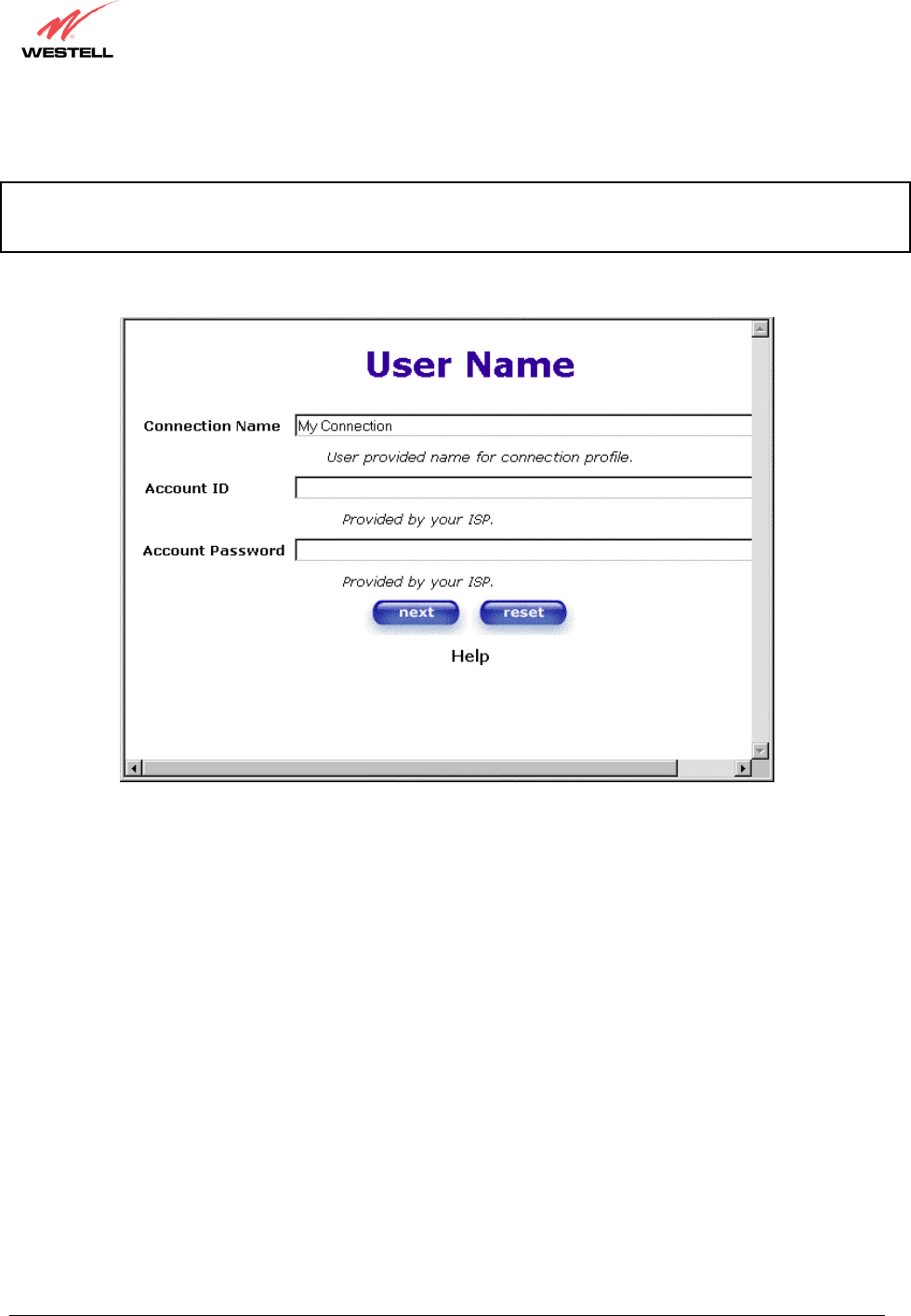 WESTELL

User Name

Connection Name My Connection

User provided name for connection profile.

Account ID

Provided by your ISP.

Account Password

Provided by your ISP.

next reset

Help